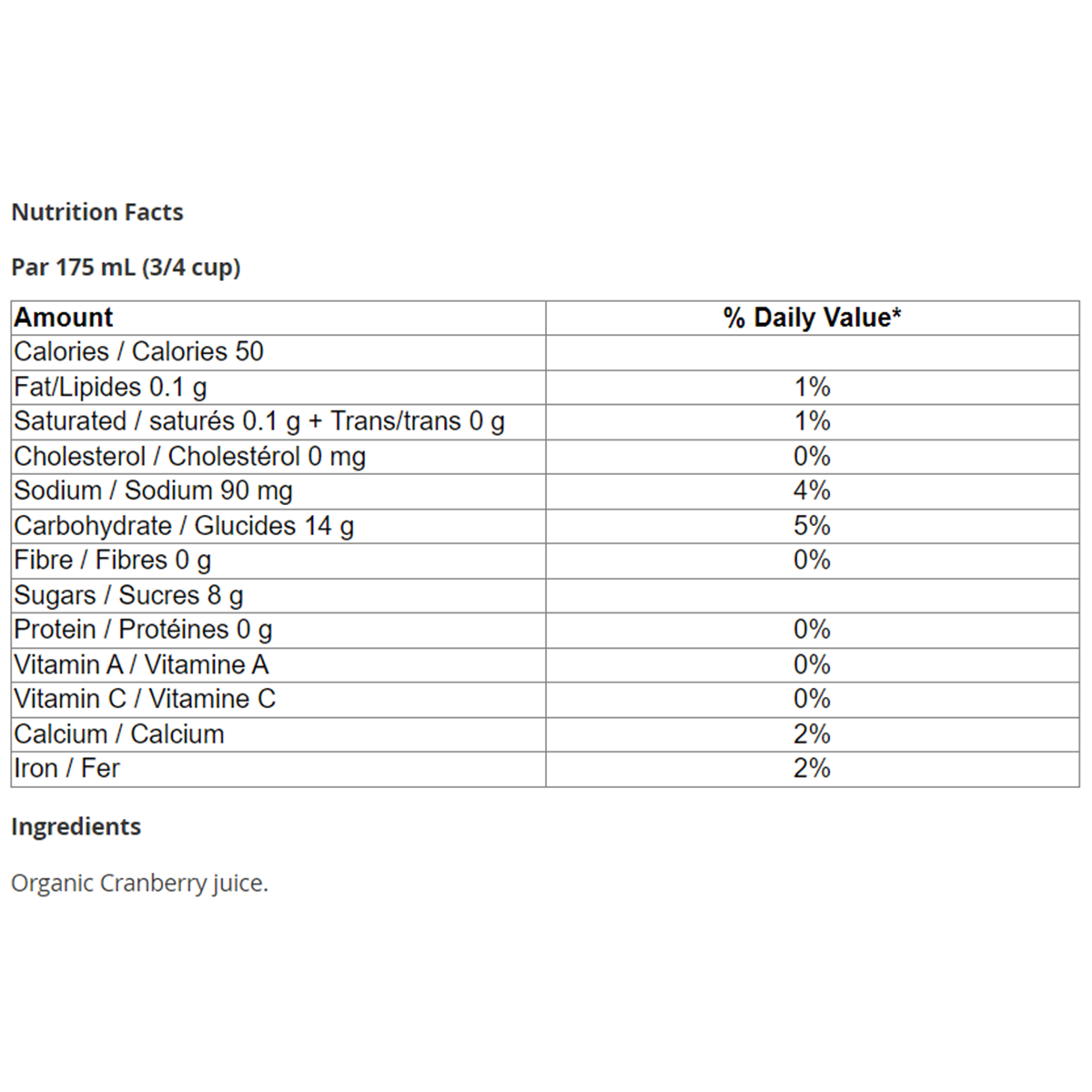 Nutrition Facts

Par 175 mL (3/4 cup)

| Amount | % Daily Value* |
|---|---|
| Calories / Calories 50 | |
| Fat/Lipides 0.1 g | 1% |
| Saturated / saturés 0.1 g + Trans/trans 0 g | 1% |
| Cholesterol / Cholestérol 0 mg | 0% |
| Sodium / Sodium 90 mg | 4% |
| Carbohydrate / Glucides 14 g | 5% |
| Fibre / Fibres 0 g | 0% |
| Sugars / Sucres 8 g | |
| Protein / Protéines 0 g | 0% |
| Vitamin A / Vitamine A | 0% |
| Vitamin C / Vitamine C | 0% |
| Calcium / Calcium | 2% |
| Iron / Fer | 2% |

Ingredients

Organic Cranberry juice.